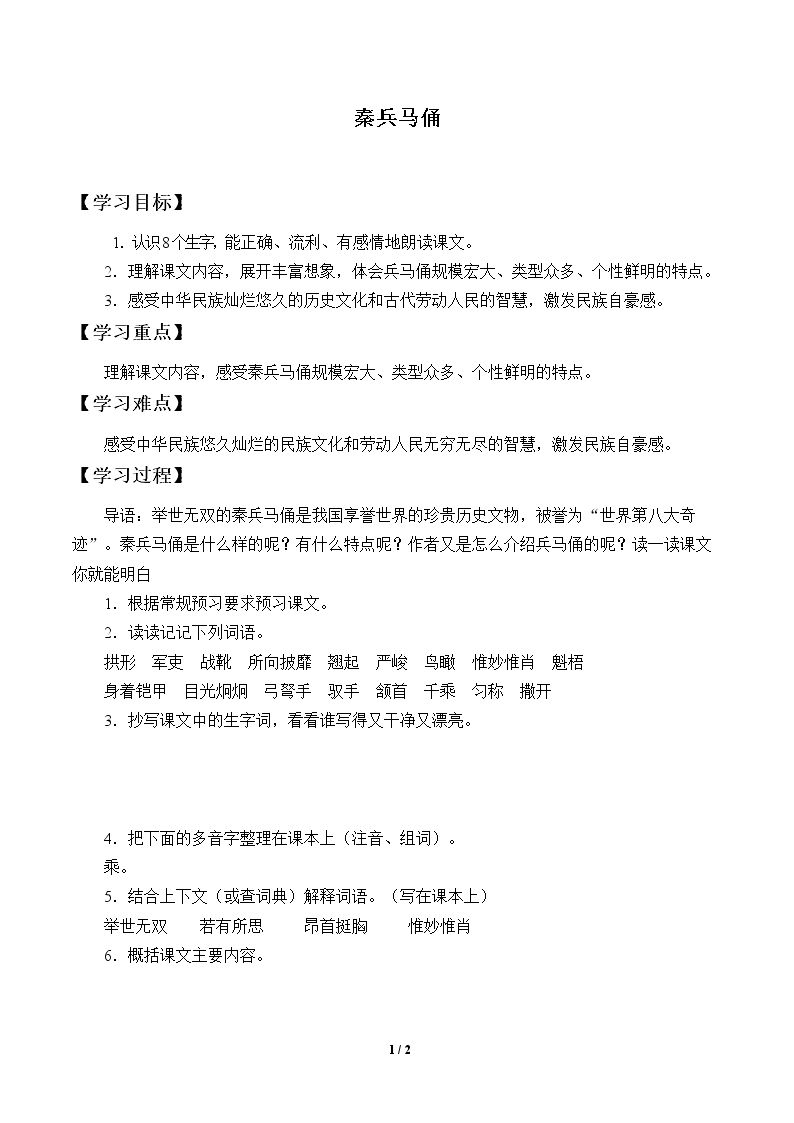 秦兵马俑

【学习目标】

1.认识8个生字，能正确、流利、有感情地朗读课文。

2.理解课文内容，展开丰富想象，体会兵马俑规模宏大、类型众多、个性鲜明的特点。

3.感受中华民族灿烂悠久的历史文化和古代劳动人民的智慧，激发民族自豪感。

【学习重点】

理解课文内容，感受秦兵马俑规模宏大、类型众多、个性鲜明的特点。

【学习难点】

感受中华民族悠久灿烂的民族文化和劳动人民无穷无尽的智慧，激发民族自豪感。

【学习过程】

导语：举世无双的秦兵马俑是我国享誉世界的珍贵历史文物，被誉为“世界第八大奇迹”。秦兵马俑是什么样的呢？有什么特点呢？作者又是怎么介绍兵马俑的呢？读一读课文你就能明白

1.根据常规预习要求预习课文。

2.读读记记下列词语。

拱形 军吏 战靴 所向披靡 翘起 严峻 鸟瞰 惟妙惟肖 魁梧

身着铠甲 目光炯炯 弓弩手 驭手 颔首 千乘 匀称 撒开

3.抄写课文中的生字词，看看谁写得又干净又漂亮。

4.把下面的多音字整理在课本上（注音、组词）。

乘。

5.结合上下文（或查词典）解释词语。（写在课本上）

举世无双 若有所思 昂首挺胸 惟妙惟肖

6.概括课文主要内容。

1 / 2